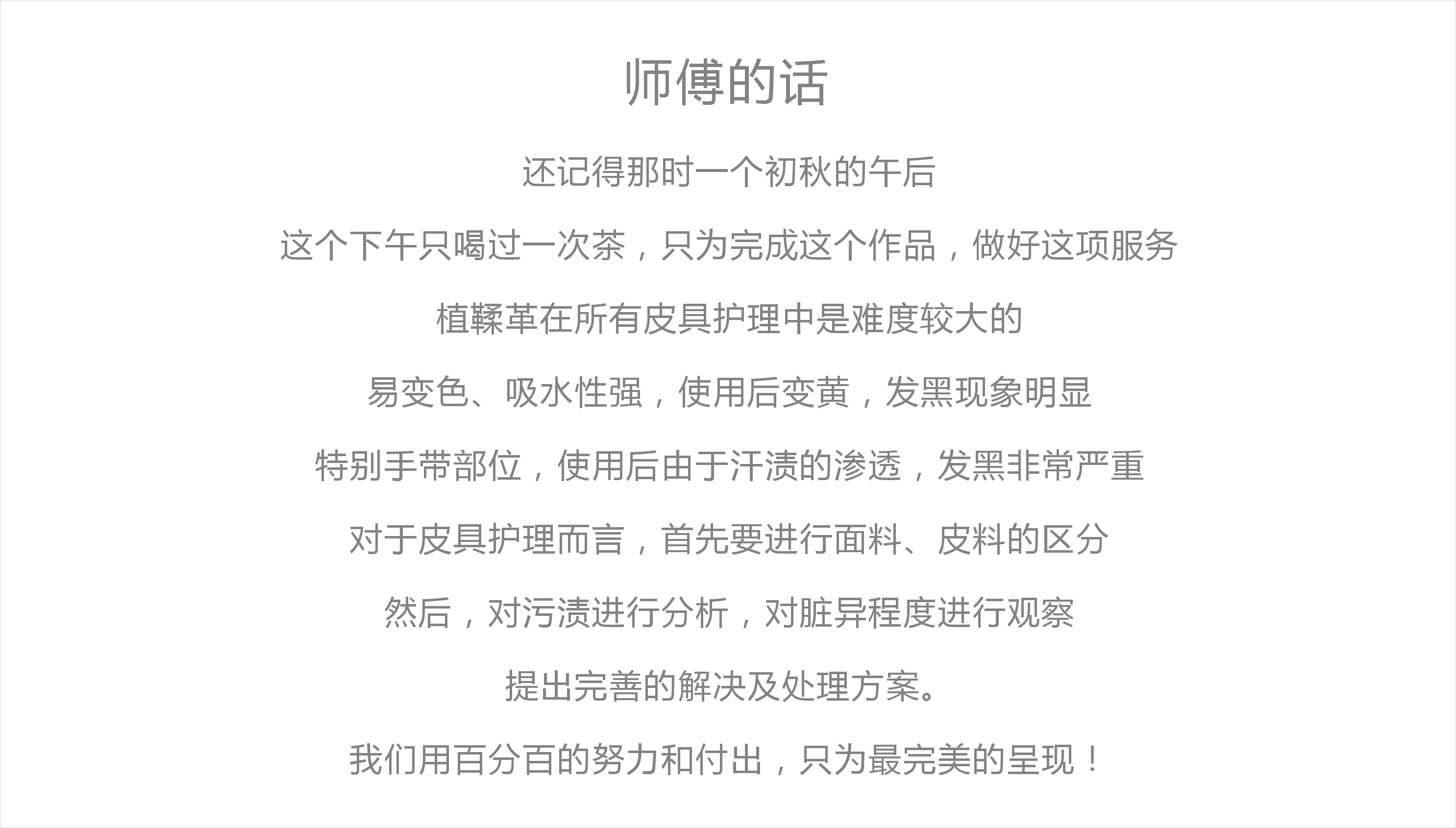 师傅的话

还记得那时一个初秋的午后

这个下午只喝过一次茶，只为完成这个作品，做好这项服务

植鞣革在所有皮具护理中是难度较大的

易变色、吸水性强，使用后变黄，发黑现象明显

特别手带部位，使用后由于汗渍的渗透，发黑非常严重

对于皮具护理而言，首先要进行面料、皮料的区分

然后，对污渍进行分析，对脏异程度进行观察

提出完善的解决及处理方案。

我们用百分百的努力和付出，只为最完美的呈现！